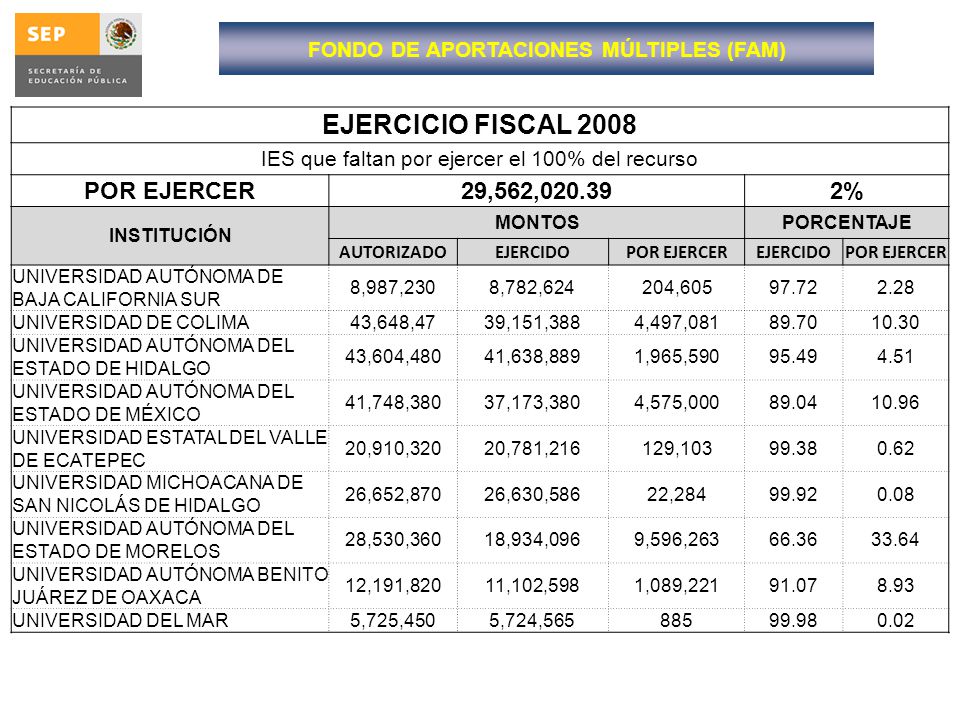 SEP
SECRETARÍA DE EDUCACIÓN PÚBLICA

FONDO DE APORTACIONES MÚLTIPLES (FAM)

EJERCICIO FISCAL 2008

IES que faltan por ejercer el 100% del recurso

| POR EJERCER | 29,562,020.39 | | | 2% | |
|---|---|---|---|---|---|
| INSTITUCIÓN | MONTOS | | | PORCENTAJE | |
| | AUTORIZADO | EJERCIDO | POR EJERCER | EJERCIDO | POR EJERCER |
| UNIVERSIDAD AUTÓNOMA DE BAJA CALIFORNIA SUR | 8,987,230 | 8,782,624 | 204,605 | 97.72 | 2.28 |
| UNIVERSIDAD DE COLIMA | 43,648,47 | 39,151,388 | 4,497,081 | 89.70 | 10.30 |
| UNIVERSIDAD AUTÓNOMA DEL ESTADO DE HIDALGO | 43,604,480 | 41,638,889 | 1,965,590 | 95.49 | 4.51 |
| UNIVERSIDAD AUTÓNOMA DEL ESTADO DE MÉXICO | 41,748,380 | 37,173,380 | 4,575,000 | 89.04 | 10.96 |
| UNIVERSIDAD ESTATAL DEL VALLE DE ECATEPEC | 20,910,320 | 20,781,216 | 129,103 | 99.38 | 0.62 |
| UNIVERSIDAD MICHOACANA DE SAN NICOLÁS DE HIDALGO | 26,652,870 | 26,630,586 | 22,284 | 99.92 | 0.08 |
| UNIVERSIDAD AUTÓNOMA DEL ESTADO DE MORELOS | 28,530,360 | 18,934,096 | 9,596,263 | 66.36 | 33.64 |
| UNIVERSIDAD AUTÓNOMA BENITO JUÁREZ DE OAXACA | 12,191,820 | 11,102,598 | 1,089,221 | 91.07 | 8.93 |
| UNIVERSIDAD DEL MAR | 5,725,450 | 5,724,565 | 885 | 99.98 | 0.02 |